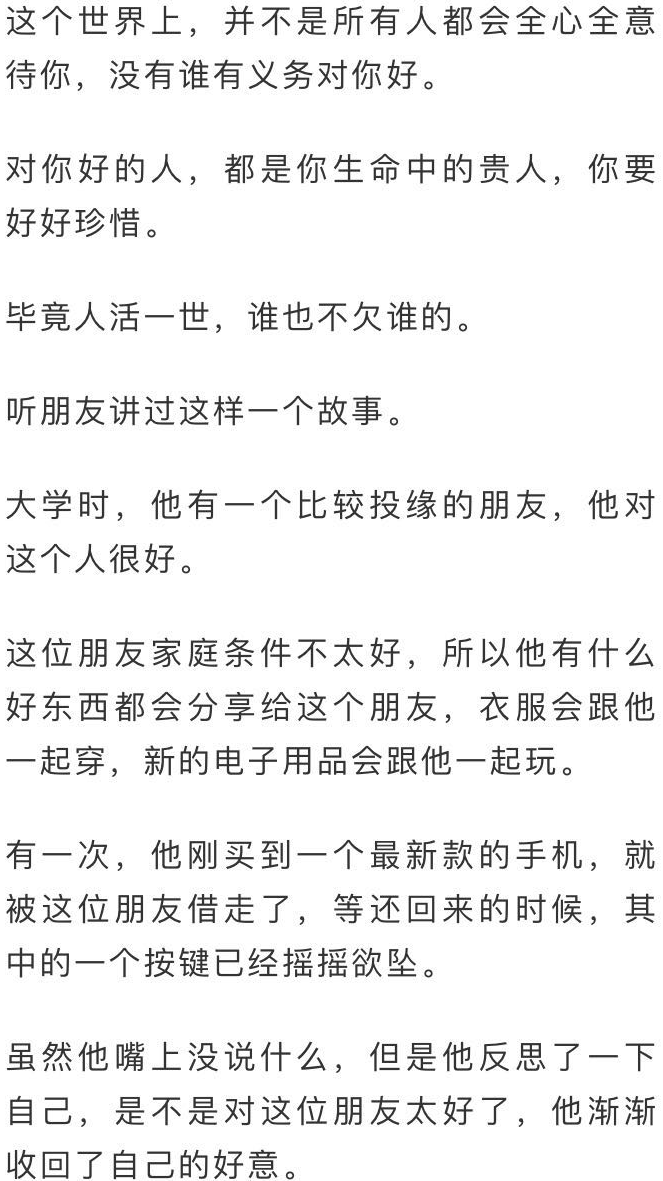 这个世界上，并不是所有人都会全心全意待你，没有谁有义务对你好。

对你好的人，都是你生命中的贵人，你要好好珍惜。

毕竟人活一世，谁也不欠谁的。

听朋友讲过这样一个故事。

大学时，他有一个比较投缘的朋友，他对这个人很好。

这位朋友家庭条件不太好，所以他有什么好东西都会分享给这个朋友，衣服会跟他一起穿，新的电子用品会跟他一起玩。

有一次，他刚买到一个最新款的手机，就被这位朋友借走了，等还回来的时候，其中的一个按键已经摇摇欲坠。

虽然他嘴上没说什么，但是他反思了一下自己，是不是对这位朋友太好了，他渐渐收回了自己的好意。